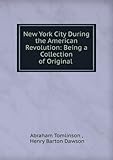 New York City During the American Revolution: Being a Collection of Original

Abraham Tomlinson , Henry Barton Dawson